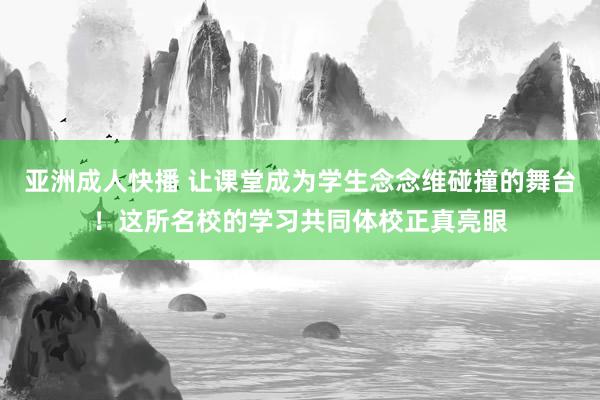 亚洲成人快播 让课堂成为学生念念维碰撞的舞台！这所名校的学习共同体校正真亮眼